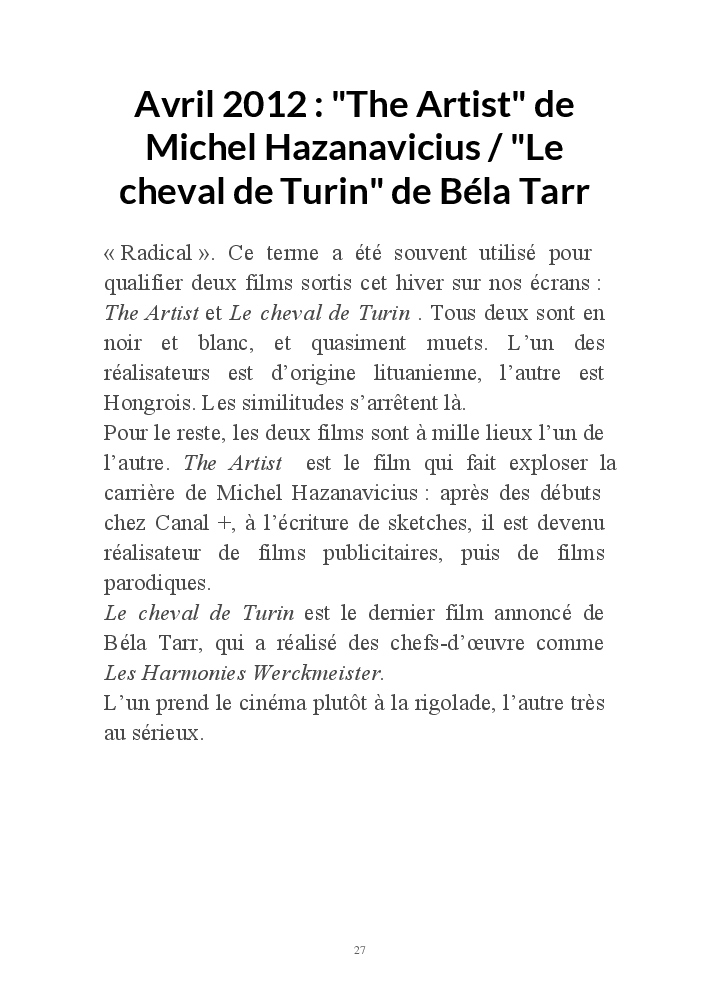 Avril 2012 : "The Artist" de Michel Hazanavicius / "Le cheval de Turin" de Béla Tarr

« Radical ». Ce terme a été souvent utilisé pour qualifier deux films sortis cet hiver sur nos écrans : The Artist et Le cheval de Turin . Tous deux sont en noir et blanc, et quasiment muets. L'un des réalisateurs est d'origine lituanienne, l'autre est Hongrois. Les similitudes s'arrêtent là.
Pour le reste, les deux films sont à mille lieux l'un de l'autre. The Artist est le film qui fait exploser la carrière de Michel Hazanavicius : après des débuts chez Canal +, à l'écriture de sketches, il est devenu réalisateur de films publicitaires, puis de films parodiques.
Le cheval de Turin est le dernier film annoncé de Béla Tarr, qui a réalisé des chefs-d'œuvre comme Les Harmonies Werckmeister.
L'un prend le cinéma plutôt à la rigolade, l'autre très au sérieux.

27